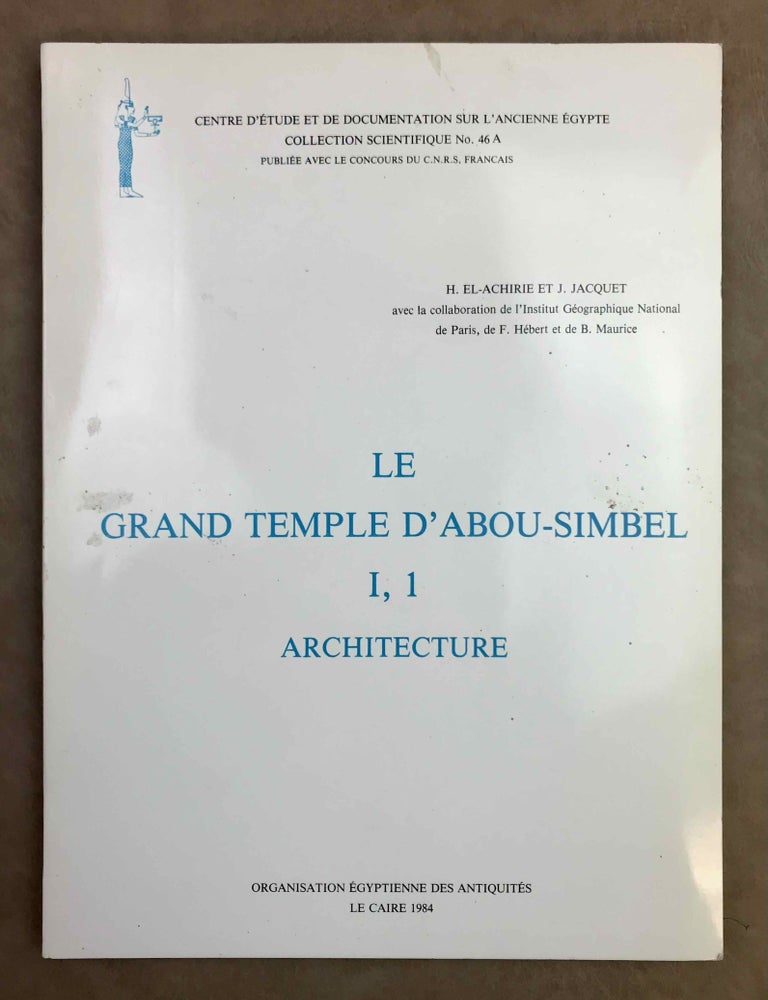 CENTRE D'ÉTUDE ET DE DOCUMENTATION SUR L'ANCIENNE ÉGYPTE
COLLECTION SCIENTIFIQUE No. 46 A
PUBLIÉE AVEC LE CONCOURS DU C.N.R.S. FRANCAIS

H. EL-ACHIRIE ET J. JACQUET
avec la collaboration de l'Institut Géographique National de Paris, de F. Hébert et de B. Maurice

LE
GRAND TEMPLE D'ABOU-SIMBEL
I, 1
ARCHITECTURE

ORGANISATION ÉGYPTIENNE DES ANTIQUITÉS
LE CAIRE 1984